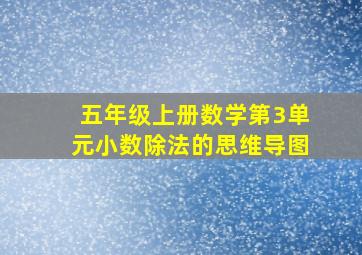 五年级上册数学第3单元小数除法的思维导图